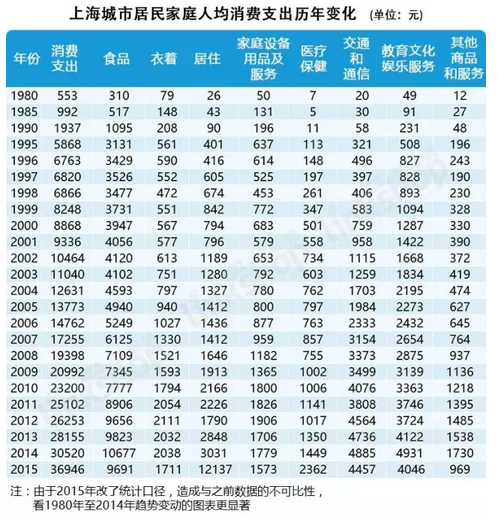 上海城市居民家庭人均消费支出历年变化 （单位：元）

| 年份 | 消费支出 | 食品 | 衣着 | 居住 | 家庭设备用品及服务 | 医疗保健 | 交通和通信 | 教育文化娱乐服务 | 其他商品和服务 |
|---|---|---|---|---|---|---|---|---|---|
| 1980 | 553 | 310 | 79 | 26 | 50 | 7 | 20 | 49 | 12 |
| 1985 | 992 | 517 | 148 | 43 | 131 | 5 | 30 | 91 | 27 |
| 1990 | 1937 | 1095 | 208 | 90 | 196 | 11 | 58 | 231 | 48 |
| 1995 | 5868 | 3131 | 561 | 401 | 637 | 113 | 321 | 508 | 196 |
| 1996 | 6763 | 3429 | 590 | 416 | 614 | 148 | 496 | 827 | 243 |
| 1997 | 6820 | 3526 | 552 | 605 | 525 | 197 | 397 | 828 | 190 |
| 1998 | 6866 | 3477 | 472 | 674 | 453 | 261 | 406 | 893 | 230 |
| 1999 | 8248 | 3731 | 551 | 842 | 772 | 347 | 583 | 1094 | 328 |
| 2000 | 8868 | 3947 | 567 | 794 | 683 | 501 | 759 | 1287 | 330 |
| 2001 | 9336 | 4056 | 577 | 796 | 579 | 558 | 958 | 1422 | 390 |
| 2002 | 10464 | 4120 | 613 | 1189 | 653 | 734 | 1115 | 1668 | 372 |
| 2003 | 11040 | 4102 | 751 | 1280 | 792 | 603 | 1259 | 1834 | 419 |
| 2004 | 12631 | 4593 | 797 | 1327 | 780 | 762 | 1703 | 2195 | 474 |
| 2005 | 13773 | 4940 | 940 | 1412 | 800 | 797 | 1984 | 2273 | 627 |
| 2006 | 14762 | 5249 | 1027 | 1436 | 877 | 763 | 2333 | 2432 | 645 |
| 2007 | 17255 | 6125 | 1330 | 1412 | 959 | 857 | 3154 | 2654 | 764 |
| 2008 | 19398 | 7109 | 1521 | 1646 | 1182 | 755 | 3373 | 2875 | 937 |
| 2009 | 20992 | 7345 | 1593 | 1913 | 1365 | 1002 | 3499 | 3139 | 1136 |
| 2010 | 23200 | 7777 | 1794 | 2166 | 1800 | 1006 | 4076 | 3363 | 1218 |
| 2011 | 25102 | 8906 | 2054 | 2226 | 1826 | 1141 | 3808 | 3746 | 1395 |
| 2012 | 26253 | 9656 | 2111 | 1790 | 1906 | 1017 | 4564 | 3724 | 1485 |
| 2013 | 28155 | 9823 | 2032 | 2848 | 1706 | 1350 | 4736 | 4122 | 1538 |
| 2014 | 30520 | 10677 | 2038 | 3031 | 1779 | 1449 | 4885 | 4931 | 1730 |
| 2015 | 36946 | 9691 | 1711 | 12137 | 1573 | 2362 | 4457 | 4046 | 969 |

注：由于2015年改了统计口径，造成与之前数据的不可比性，看1980年至2014年趋势变动的图表更显著